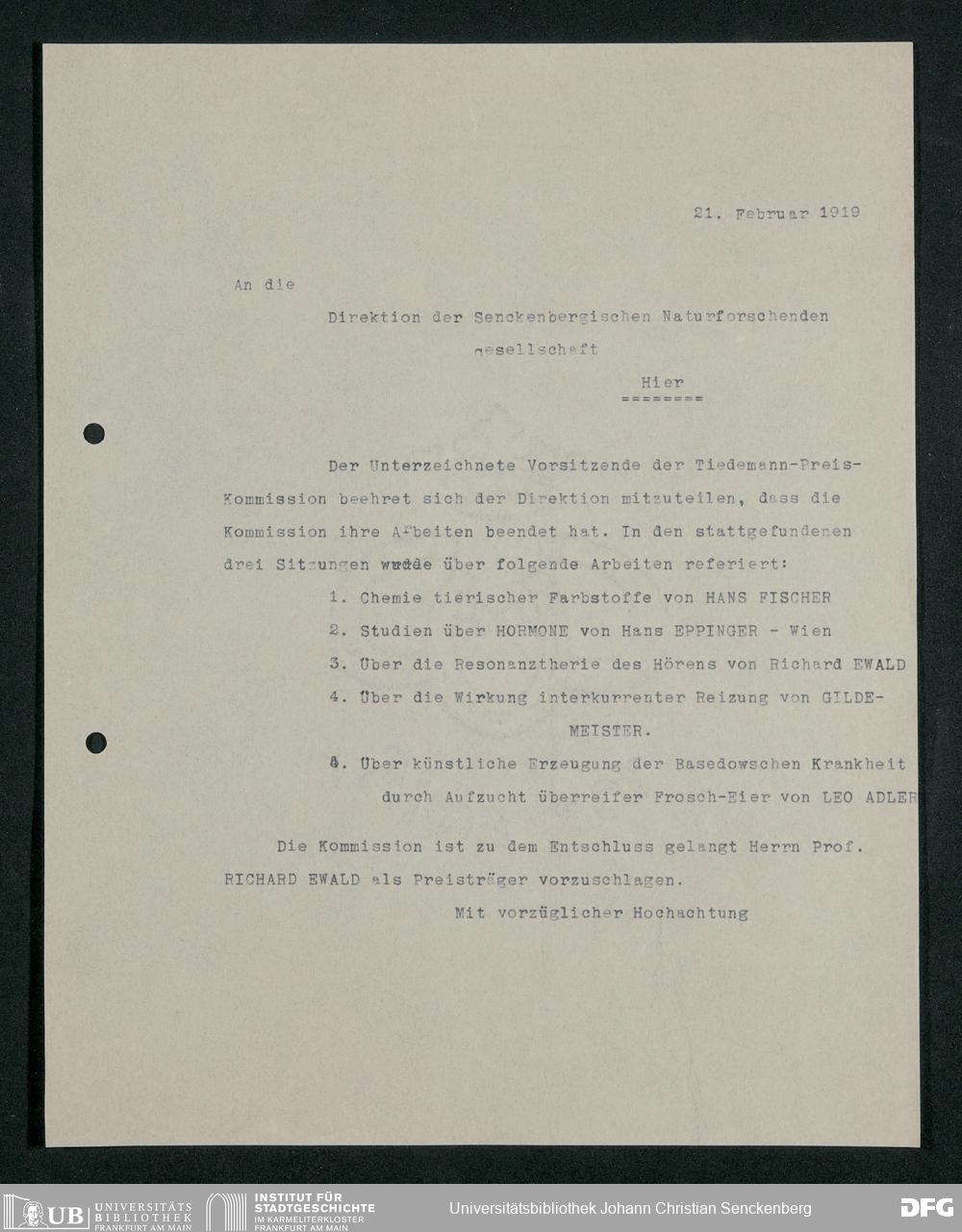 21. Februar 1919

An die

Direktion der Senckenbergischen Naturforschenden Gesellschaft

Hier
========

Der Unterzeichnete Vorsitzende der Tiedemann-Preis-Kommission beehret sich der Direktion mitzuteilen, dass die Kommission ihre Arbeiten beendet hat. In den stattgefundenen drei Sitzungen wurde über folgende Arbeiten referiert:

1. Chemie tierischer Farbstoffe von HANS FISCHER
2. Studien über HORMONE von Hans EPPINGER - Wien
3. Über die Resonanztherie des Hörens von Richard EWALD
4. Über die Wirkung interkurrenter Reizung von GILDEMEISTER.
5. Über künstliche Erzeugung der Basedowschen Krankheit durch Aufzucht überreifer Frosch-Eier von LEO ADLER

Die Kommission ist zu dem Entschluss gelangt Herrn Prof. RICHARD EWALD als Preisträger vorzuschlagen.

Mit vorzüglicher Hochachtung

UB UNIVERSITÄTS BIBLIOTHEK FRANKFURT AM MAIN
INSTITUT FÜR STADTGESCHICHTE IM KARMELITERKLOSTER FRANKFURT AM MAIN
Universitätsbibliothek Johann Christian Senckenberg
DFG